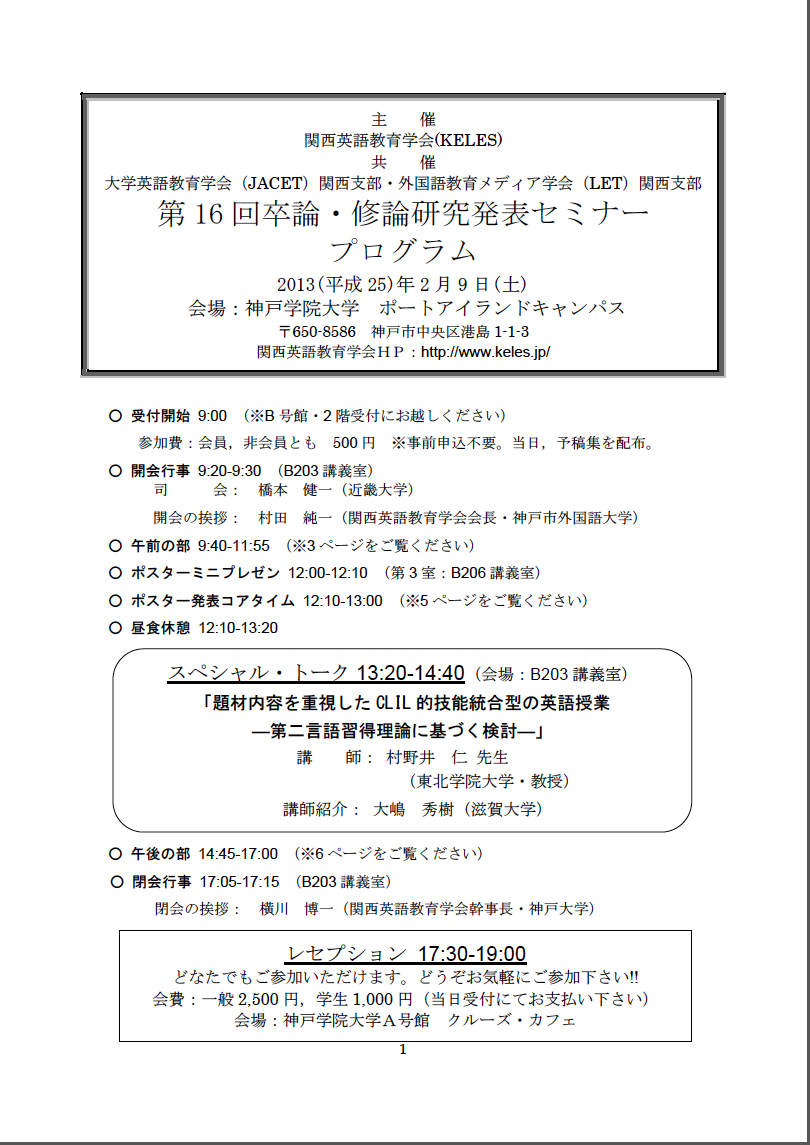 主　催
関西英語教育学会(KELES)
共　催
大学英語教育学会（JACET）関西支部・外国語教育メディア学会（LET）関西支部
第 16 回卒論・修論研究発表セミナー
プログラム
2013(平成 25)年 2 月 9 日(土)
会場：神戸学院大学　ポートアイランドキャンパス
〒650-8586　神戸市中央区港島 1-1-3
関西英語教育学会ＨＰ：http://www.keles.jp/

○ 受付開始 9:00　(※B 号館・2 階受付にお越しください)
参加費：会員，非会員とも　500 円　※事前申込不要。当日，予稿集を配布。

○ 開会行事 9:20-9:30　(B203 講義室)
司　　会：　橋本　健一（近畿大学）
開会の挨拶：　村田　純一（関西英語教育学会会長・神戸市外国語大学）

○ 午前の部 9:40-11:55　(※3 ページをご覧ください)

○ ポスターミニプレゼン 12:00-12:10　(第 3 室：B206 講義室)

○ ポスター発表コアタイム 12:10-13:00　(※5 ページをご覧ください)

○ 昼食休憩 12:10-13:20

スペシャル・トーク 13:20-14:40（会場：B203 講義室）
「題材内容を重視した CLIL 的技能統合型の英語授業
―第二言語習得理論に基づく検討―」
講　　師：　村野井　仁 先生
（東北学院大学・教授）
講師紹介：　大嶋　秀樹（滋賀大学）

○ 午後の部 14:45-17:00　(※6 ページをご覧ください)

○ 閉会行事 17:05-17:15　(B203 講義室)
閉会の挨拶：　横川　博一（関西英語教育学会幹事長・神戸大学）

レセプション 17:30-19:00
どなたでもご参加いただけます。どうぞお気軽にご参加下さい!!
会費：一般 2,500 円，学生 1,000 円（当日受付にてお支払い下さい）
会場：神戸学院大学Ａ号館　クルーズ・カフェ

1